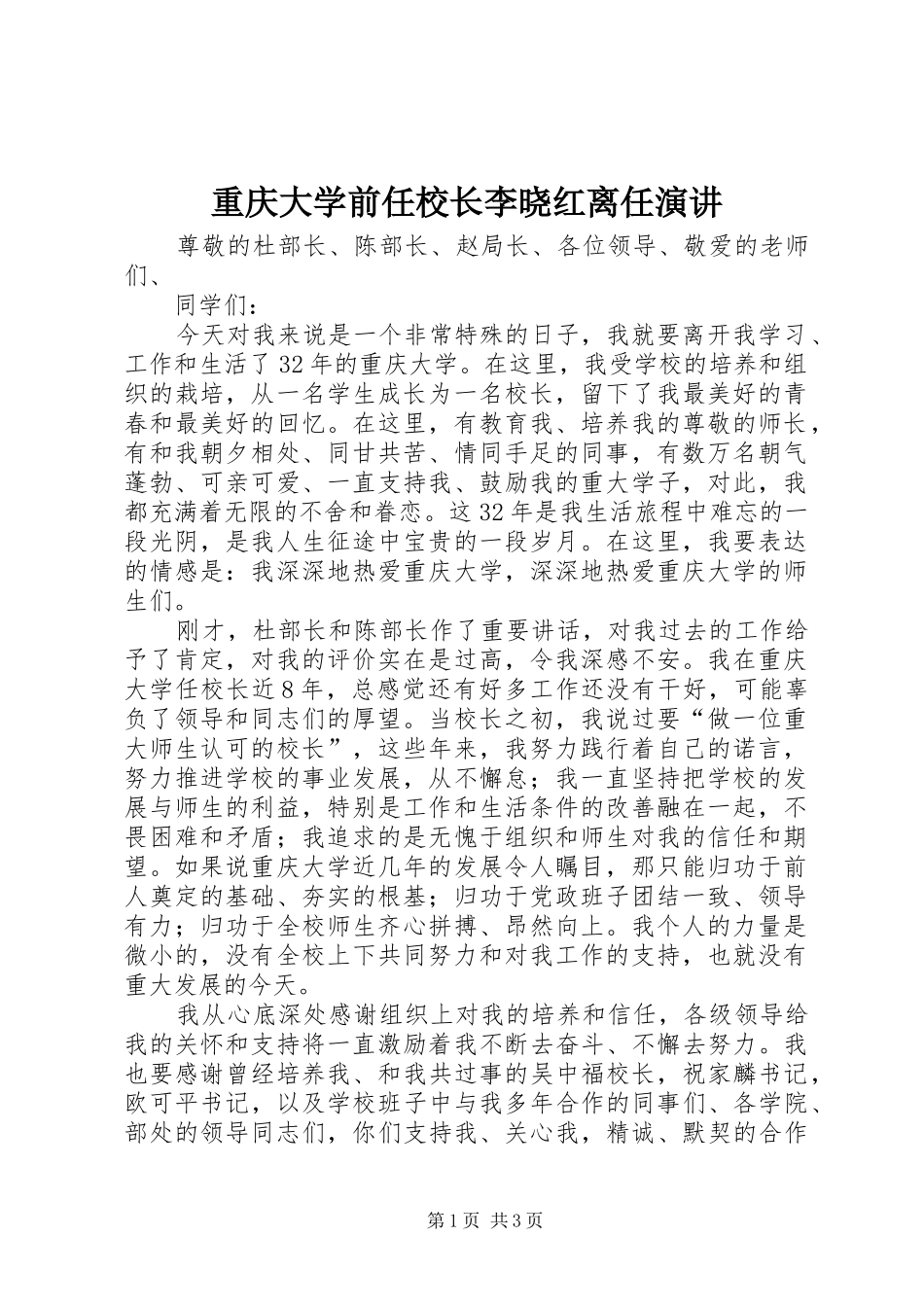 重庆大学前任校长李晓红离任演讲

尊敬的杜部长、陈部长、赵局长、各位领导、敬爱的老师们、

同学们：

今天对我来说是一个非常特殊的日子，我就要离开我学习、工作和生活了32年的重庆大学。在这里，我受学校的培养和组织的栽培，从一名学生成长为一名校长，留下了我最美好的青春和最美好的回忆。在这里，有教育我、培养我的尊敬的师长，有和我朝夕相处、同甘共苦、情同手足的同事，有数万名朝气蓬勃、可亲可爱、一直支持我、鼓励我的重大学子，对此，我都充满着无限的不舍和眷恋。这32年是我生活旅程中难忘的一段光阴，是我人生征途中宝贵的一段岁月。在这里，我要表达的情感是：我深深地热爱重庆大学，深深地热爱重庆大学的师生们。

刚才，杜部长和陈部长作了重要讲话，对我过去的工作给予了肯定，对我的评价实在是过高，令我深感不安。我在重庆大学任校长近8年，总感觉还有好多工作还没有干好，可能辜负了领导和同志们的厚望。当校长之初，我说过要“做一位重大师生认可的校长”，这些年来，我努力践行着自己的诺言，努力推进学校的事业发展，从不懈怠；我一直坚持把学校的发展与师生的利益，特别是工作和生活条件的改善融在一起，不畏困难和矛盾；我追求的是无愧于组织和师生对我的信任和期望。如果说重庆大学近几年的发展令人瞩目，那只能归功于前人奠定的基础、夯实的根基；归功于党政班子团结一致、领导有力；归功于全校师生齐心拼搏、昂然向上。我个人的力量是微小的，没有全校上下共同努力和对我工作的支持，也就没有重大发展的今天。

我从心底深处感谢组织上对我的培养和信任，各级领导给我的关怀和支持将一直激励着我不断去奋斗、不懈去努力。我也要感谢曾经培养我、和我共过事的吴中福校长，祝家麟书记，欧可平书记，以及学校班子中与我多年合作的同事们、各学院、部处的领导同志们，你们支持我、关心我，精诚、默契的合作

第1页 共3页